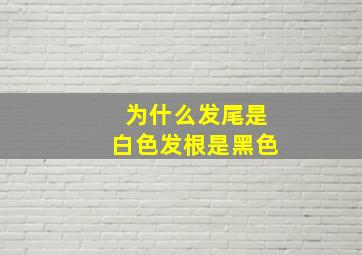 为什么发尾是
白色发根是黑色